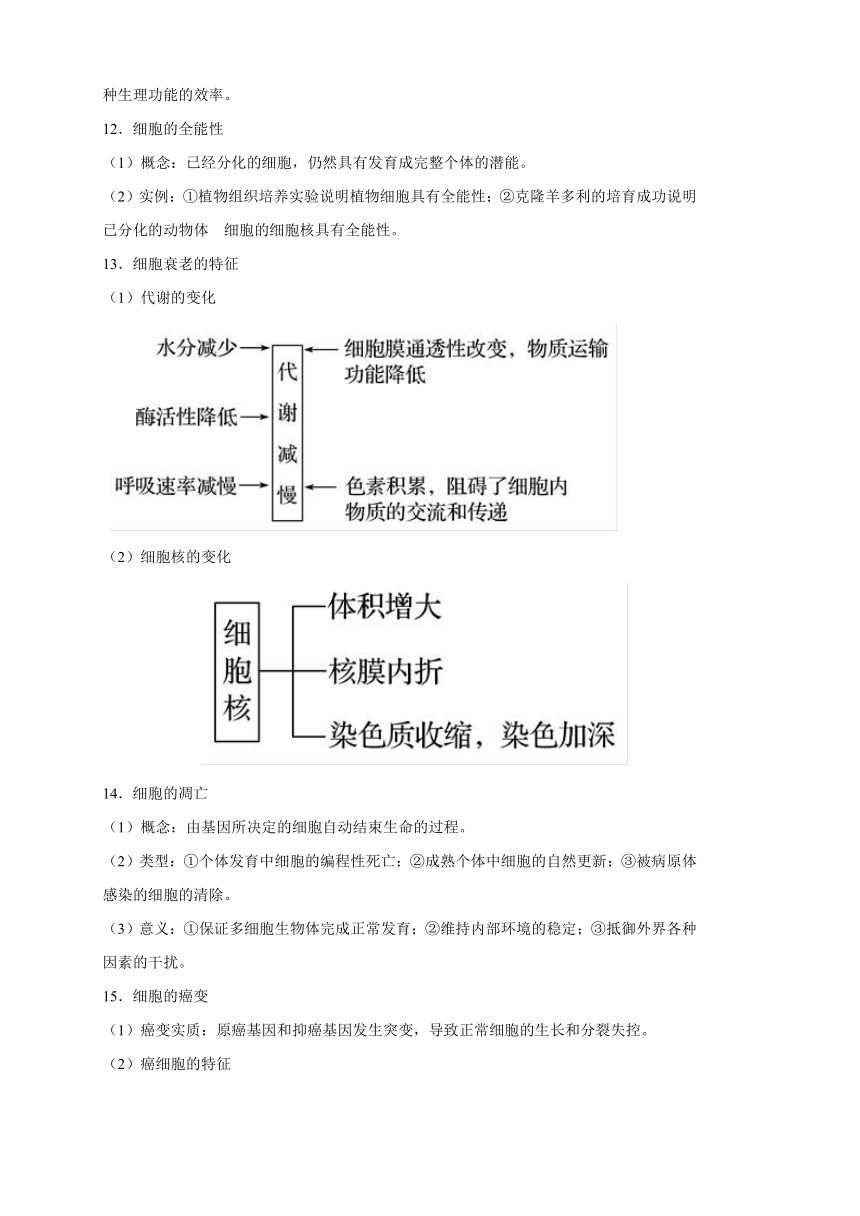 种生理功能的效率。

12．细胞的全能性

（1）概念：已经分化的细胞，仍然具有发育成完整个体的潜能。

（2）实例：①植物组织培养实验说明植物细胞具有全能性；②克隆羊多利的培育成功说明已分化的动物体　细胞的细胞核具有全能性。

13．细胞衰老的特征

（1）代谢的变化

水分减少

酶活性降低

呼吸速率减慢

代谢减慢

细胞膜通透性改变，物质运输功能降低

色素积累，阻碍了细胞内物质的交流和传递

（2）细胞核的变化

细胞核

体积增大

核膜内折

染色质收缩，染色加深

14．细胞的凋亡

（1）概念：由基因所决定的细胞自动结束生命的过程。

（2）类型：①个体发育中细胞的编程性死亡；②成熟个体中细胞的自然更新；③被病原体感染的细胞的清除。

（3）意义：①保证多细胞生物体完成正常发育；②维持内部环境的稳定；③抵御外界各种因素的干扰。

15．细胞的癌变

（1）癌变实质：原癌基因和抑癌基因发生突变，导致正常细胞的生长和分裂失控。

（2）癌细胞的特征